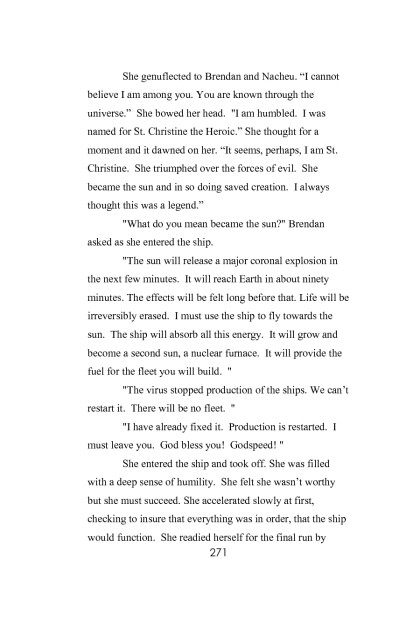 She genuflected to Brendan and Nacheu. “I cannot believe I am among you. You are known through the universe.” She bowed her head. "I am humbled. I was named for St. Christine the Heroic.” She thought for a moment and it dawned on her. “It seems, perhaps, I am St. Christine. She triumphed over the forces of evil. She became the sun and in so doing saved creation. I always thought this was a legend.”

"What do you mean became the sun?" Brendan asked as she entered the ship.

"The sun will release a major coronal explosion in the next few minutes. It will reach Earth in about ninety minutes. The effects will be felt long before that. Life will be irreversibly erased. I must use the ship to fly towards the sun. The ship will absorb all this energy. It will grow and become a second sun, a nuclear furnace. It will provide the fuel for the fleet you will build. "

"The virus stopped production of the ships. We can’t restart it. There will be no fleet. "

"I have already fixed it. Production is restarted. I must leave you. God bless you! Godspeed! "

She entered the ship and took off. She was filled with a deep sense of humility. She felt she wasn’t worthy but she must succeed. She accelerated slowly at first, checking to insure that everything was in order, that the ship would function. She readied herself for the final run by

271